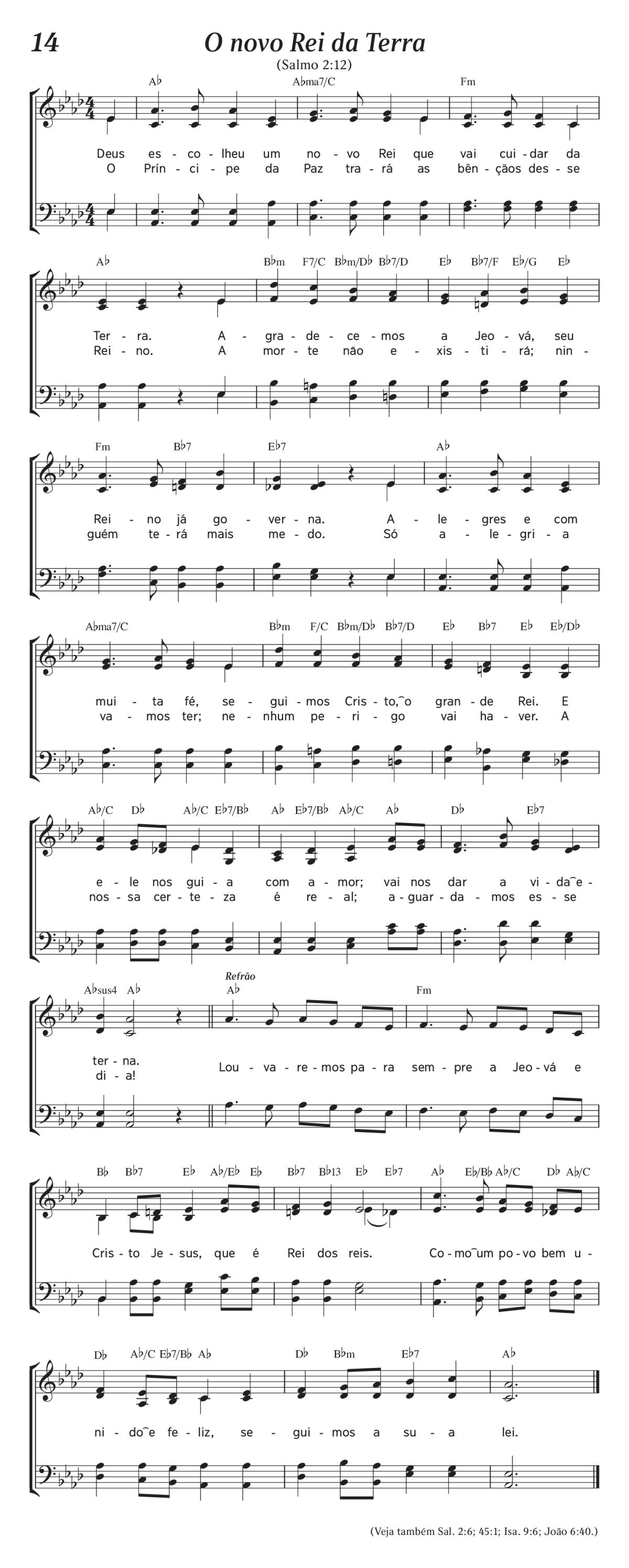 14

O novo Rei da Terra

(Salmo 2:12)

A♭ A♭ma7/C Fm

Deus es - co - lheu um no - vo Rei que vai cui - dar da
O Prín - ci - pe da Paz tra - rá as bên - çãos des - se

A♭ B♭m F7/C B♭m/D♭ B♭7/D E♭ B♭7/F E♭/G E♭

Ter - ra. A - gra - de - ce - mos a Jeo - vá, seu
Rei - no. A mor - te não e - xis - ti - rá; nin -

Fm B♭7 E♭7 A♭

Rei - no já go - ver - na. A - le - gres e com
guém te - rá mais me - do. Só a - le - gri - a

A♭ma7/C B♭m F/C B♭m/D♭ B♭7/D E♭ B♭7 E♭ E♭/D♭

mui - ta fé, se - gui - mos Cris - to,‿o gran - de Rei. E
va - mos ter; ne - nhum pe - ri - go vai ha - ver. A

A♭/C D♭ A♭/C E♭7/B♭ A♭ E♭7/B♭ A♭/C A♭ D♭ E♭7

e - le nos gui - a com a - mor; vai nos dar a vi - da‿e -
nos - sa cer - te - za é re - al; a - guar - da - mos es - se

A♭sus4 A♭ Refrão A♭ Fm

ter - na.
di - a! Lou - va - re - mos pa - ra sem - pre a Jeo - vá e

B♭ B♭7 E♭ A♭/E♭ E♭ B♭7 B♭13 E♭ E♭7 A♭ E♭/B♭ A♭/C D♭ A♭/C

Cris - to Je - sus, que é Rei dos reis. Co - mo‿um po - vo bem u -

D♭ A♭/C E♭7/B♭ A♭ D♭ B♭m E♭7 A♭

ni - do‿e fe - liz, se - gui - mos a su - a lei.

(Veja também Sal. 2:6; 45:1; Isa. 9:6; João 6:40.)